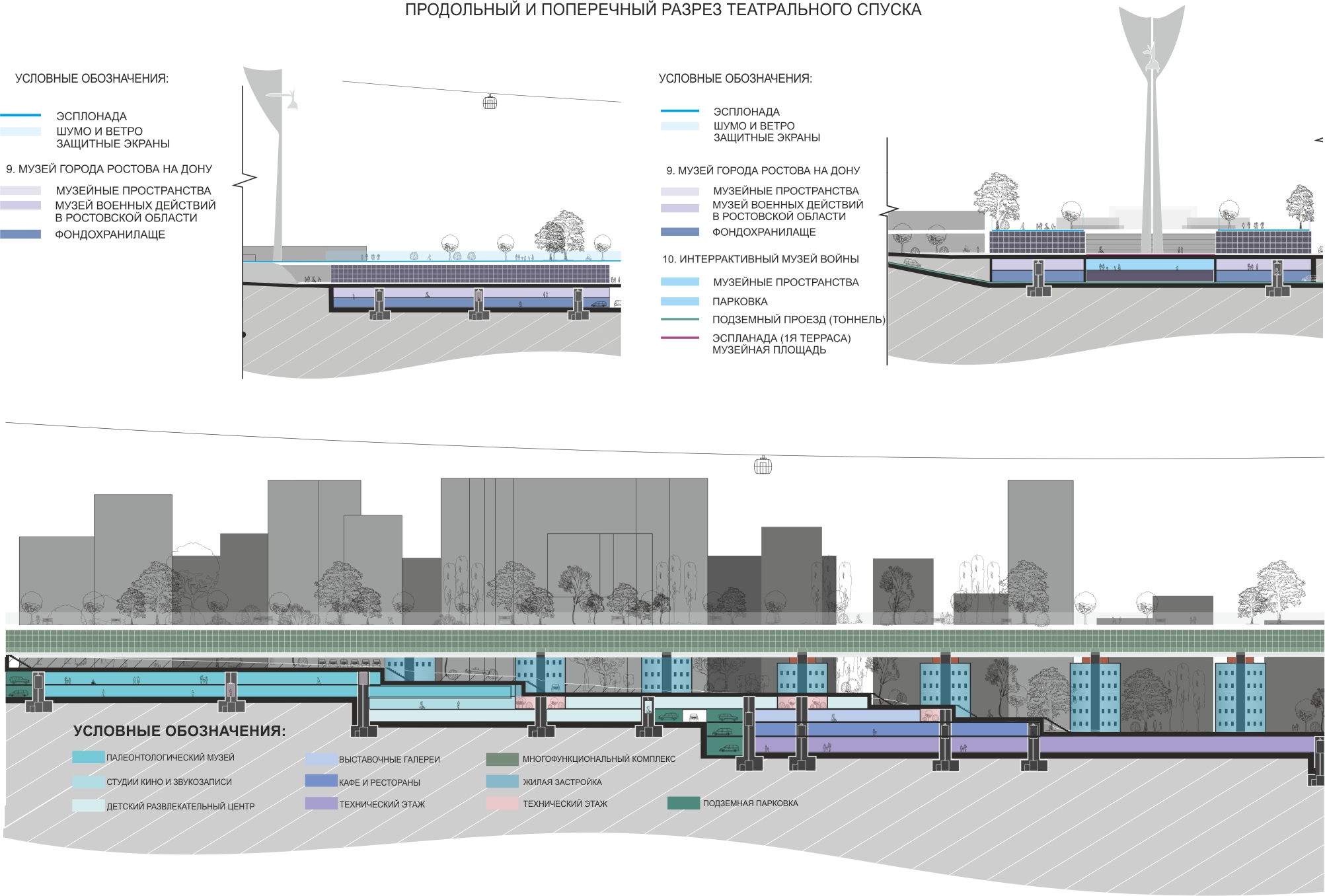 ПРОДОЛЬНЫЙ И ПОПЕРЕЧНЫЙ РАЗРЕЗ ТЕАТРАЛЬНОГО СПУСКА

УСЛОВНЫЕ ОБОЗНАЧЕНИЯ:

ЭСПЛОНАДА

ШУМО И ВЕТРО ЗАЩИТНЫЕ ЭКРАНЫ

9. МУЗЕЙ ГОРОДА РОСТОВА НА ДОНУ

МУЗЕЙНЫЕ ПРОСТРАНСТВА

МУЗЕЙ ВОЕННЫХ ДЕЙСТВИЙ В РОСТОВСКОЙ ОБЛАСТИ

ФОНДОХРАНИЛАЩЕ

УСЛОВНЫЕ ОБОЗНАЧЕНИЯ:

ЭСПЛОНАДА

ШУМО И ВЕТРО ЗАЩИТНЫЕ ЭКРАНЫ

9. МУЗЕЙ ГОРОДА РОСТОВА НА ДОНУ

МУЗЕЙНЫЕ ПРОСТРАНСТВА

МУЗЕЙ ВОЕННЫХ ДЕЙСТВИЙ В РОСТОВСКОЙ ОБЛАСТИ

ФОНДОХРАНИЛАЩЕ

10. ИНТЕРРАКТИВНЫЙ МУЗЕЙ ВОЙНЫ

МУЗЕЙНЫЕ ПРОСТРАНСТВА

ПАРКОВКА

ПОДЗЕМНЫЙ ПРОЕЗД (ТОННЕЛЬ)

ЭСПЛАНАДА (1Я ТЕРРАСА) МУЗЕЙНАЯ ПЛОЩАДЬ

УСЛОВНЫЕ ОБОЗНАЧЕНИЯ:

ПАЛЕОНТОЛОГИЧЕСКИЙ МУЗЕЙ

СТУДИИ КИНО И ЗВУКОЗАПИСИ

ДЕТСКИЙ РАЗВЛЕКАТЕЛЬНЫЙ ЦЕНТР

ВЫСТАВОЧНЫЕ ГАЛЕРЕИ

КАФЕ И РЕСТОРАНЫ

ТЕХНИЧЕСКИЙ ЭТАЖ

МНОГОФУНКЦИОНАЛЬНЫЙ КОМПЛЕКС

ЖИЛАЯ ЗАСТРОЙКА

ТЕХНИЧЕСКИЙ ЭТАЖ

ПОДЗЕМНАЯ ПАРКОВКА